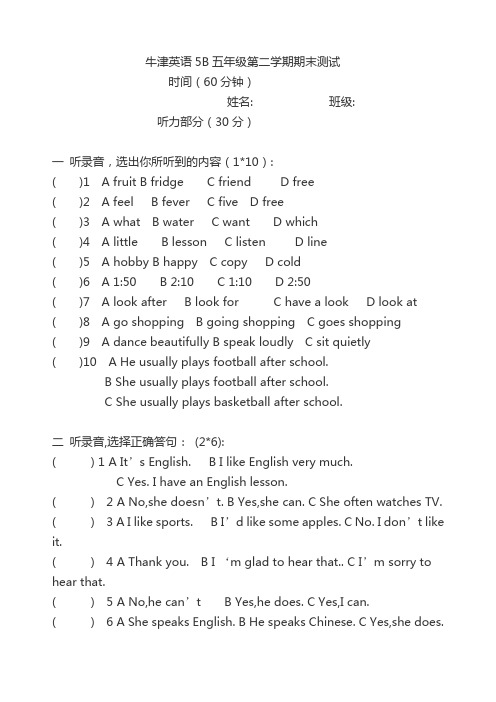 牛津英语 5B 五年级第二学期期末测试

时间（60 分钟）

姓名:　　　　　　班级:

听力部分（30 分）

一 听录音，选出你所听到的内容（1*10）:

(　　)1　A fruit B fridge　　C friend　　D free

(　　)2　A feel　　B fever　　C five　D free

(　　)3　A what　B water　　C want　　D which

(　　)4　A little　　B lesson　　C listen　　D line

(　　)5　A hobby B happy　C copy　　D cold

(　　)6　A 1:50　　B 2:10　　C 1:10　　D 2:50

(　　)7　A look after　　B look for　　C have a look　D look at

(　　)8　A go shopping　B going shopping　C goes shopping

(　　)9　A dance beautifully B speak loudly　C sit quietly

(　　)10　A He usually plays football after school.
B She usually plays football after school.
C She usually plays basketball after school.

二 听录音,选择正确答句： (2*6):

(　　　) 1 A It’s English.　　B I like English very much.
C Yes. I have an English lesson.

(　　　)　2 A No,she doesn’t. B Yes,she can. C She often watches TV.

(　　　)　3 A I like sports.　　B I’d like some apples. C No. I don’t like it.

(　　　)　4 A Thank you.　B I ‘m glad to hear that.. C I’m sorry to hear that.

(　　　)　5 A No,he can’t　　B Yes,he does. C Yes,I can.

(　　　)　6 A She speaks English. B He speaks Chinese. C Yes,she does.